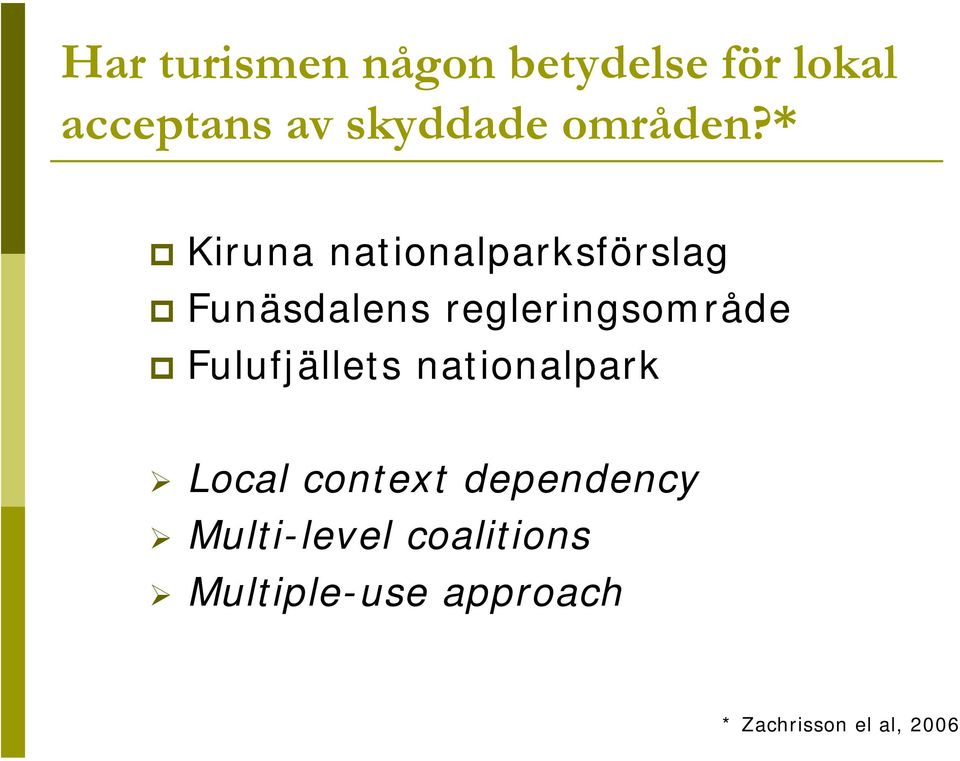 Har turismen någon betydelse för lokal acceptans av skyddade områden?*

Kiruna nationalparksförslag
Funäsdalens regleringsområde
Fulufjällets nationalpark

Local context dependency
Multi-level coalitions
Multiple-use approach

* Zachrisson el al, 2006